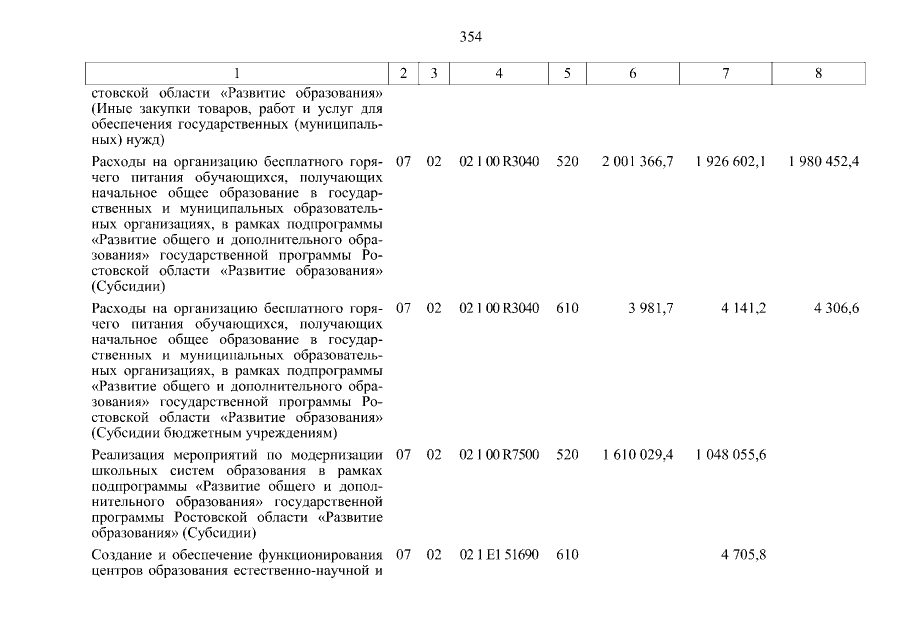 354

| 1 | 2 | 3 | 4 | 5 | 6 | 7 | 8 |
|---|---|---|---|---|---|---|---|
| стовской области «Развитие образования» (Иные закупки товаров, работ и услуг для обеспечения государственных (муниципальных) нужд) | | | | | | | |
| Расходы на организацию бесплатного горячего питания обучающихся, получающих начальное общее образование в государственных и муниципальных образовательных организациях, в рамках подпрограммы «Развитие общего и дополнительного образования» государственной программы Ростовской области «Развитие образования» (Субсидии) | 07 | 02 | 02 1 00 R3040 | 520 | 2 001 366,7 | 1 926 602,1 | 1 980 452,4 |
| Расходы на организацию бесплатного горячего питания обучающихся, получающих начальное общее образование в государственных и муниципальных образовательных организациях, в рамках подпрограммы «Развитие общего и дополнительного образования» государственной программы Ростовской области «Развитие образования» (Субсидии бюджетным учреждениям) | 07 | 02 | 02 1 00 R3040 | 610 | 3 981,7 | 4 141,2 | 4 306,6 |
| Реализация мероприятий по модернизации школьных систем образования в рамках подпрограммы «Развитие общего и дополнительного образования» государственной программы Ростовской области «Развитие образования» (Субсидии) | 07 | 02 | 02 1 00 R7500 | 520 | 1 610 029,4 | 1 048 055,6 | |
| Создание и обеспечение функционирования центров образования естественно-научной и | 07 | 02 | 02 1 E1 51690 | 610 | | 4 705,8 | |